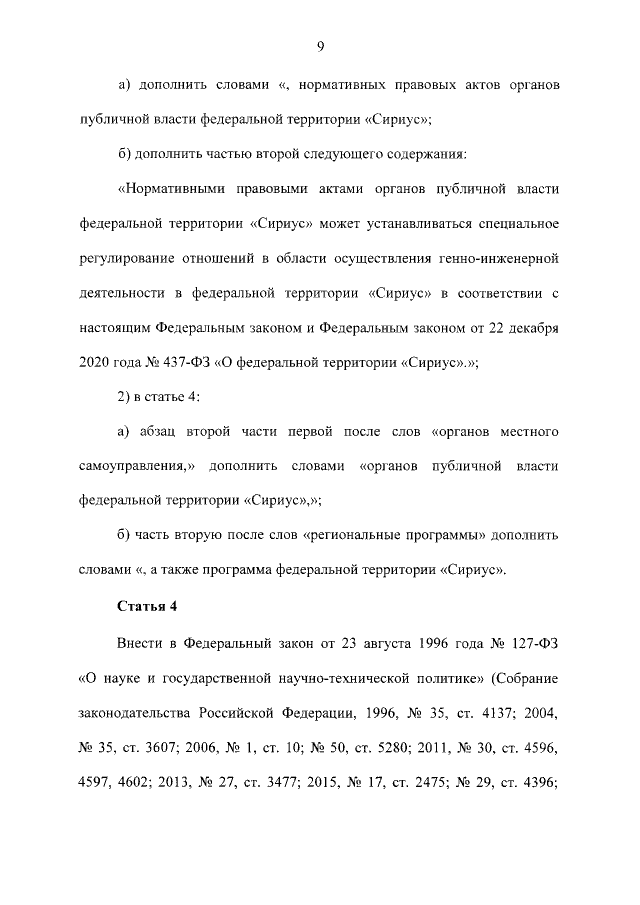 9

а) дополнить словами «, нормативных правовых актов органов публичной власти федеральной территории «Сириус»;

б) дополнить частью второй следующего содержания:

«Нормативными правовыми актами органов публичной власти федеральной территории «Сириус» может устанавливаться специальное регулирование отношений в области осуществления генно-инженерной деятельности в федеральной территории «Сириус» в соответствии с настоящим Федеральным законом и Федеральным законом от 22 декабря 2020 года № 437-ФЗ «О федеральной территории «Сириус».»;

2) в статье 4:

а) абзац второй части первой после слов «органов местного самоуправления,» дополнить словами «органов публичной власти федеральной территории «Сириус»,»;

б) часть вторую после слов «региональные программы» дополнить словами «, а также программа федеральной территории «Сириус».

Статья 4

Внести в Федеральный закон от 23 августа 1996 года № 127-ФЗ «О науке и государственной научно-технической политике» (Собрание законодательства Российской Федерации, 1996, № 35, ст. 4137; 2004, № 35, ст. 3607; 2006, № 1, ст. 10; № 50, ст. 5280; 2011, № 30, ст. 4596, 4597, 4602; 2013, № 27, ст. 3477; 2015, № 17, ст. 2475; № 29, ст. 4396;